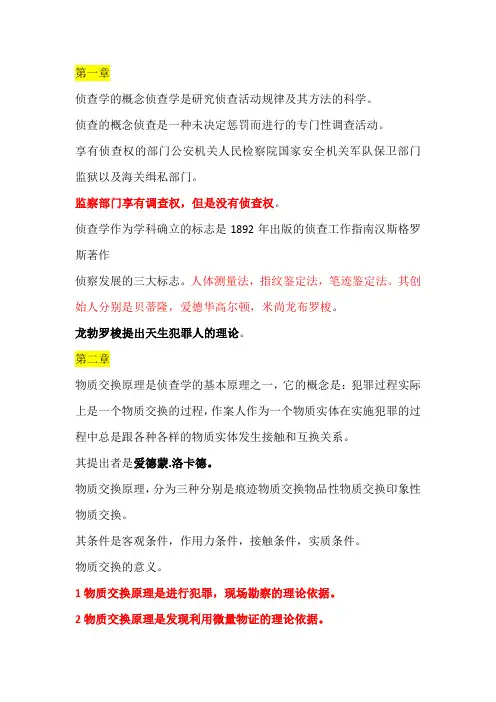 第一章

侦查学的概念侦查学是研究侦查活动规律及其方法的科学。

侦查的概念侦查是一种未决定惩罚而进行的专门性调查活动。

享有侦查权的部门公安机关人民检察院国家安全机关军队保卫部门监狱以及海关缉私部门。

监察部门享有调查权，但是没有侦查权。

侦查学作为学科确立的标志是 1892 年出版的侦查工作指南汉斯格罗斯著作

侦察发展的三大标志。人体测量法，指纹鉴定法，笔迹鉴定法。其创始人分别是贝蒂隆，爱德华高尔顿，米尚龙布罗梭。

龙勃罗梭提出天生犯罪人的理论。

第二章

物质交换原理是侦查学的基本原理之一，它的概念是：犯罪过程实际上是一个物质交换的过程，作案人作为一个物质实体在实施犯罪的过程中总是跟各种各样的物质实体发生接触和互换关系。

其提出者是爱德蒙.洛卡德。

物质交换原理，分为三种分别是痕迹物质交换物品性物质交换印象性物质交换。

其条件是客观条件，作用力条件，接触条件，实质条件。

物质交换的意义。

1 物质交换原理是进行犯罪，现场勘察的理论依据。

2 物质交换原理是发现利用微量物证的理论依据。